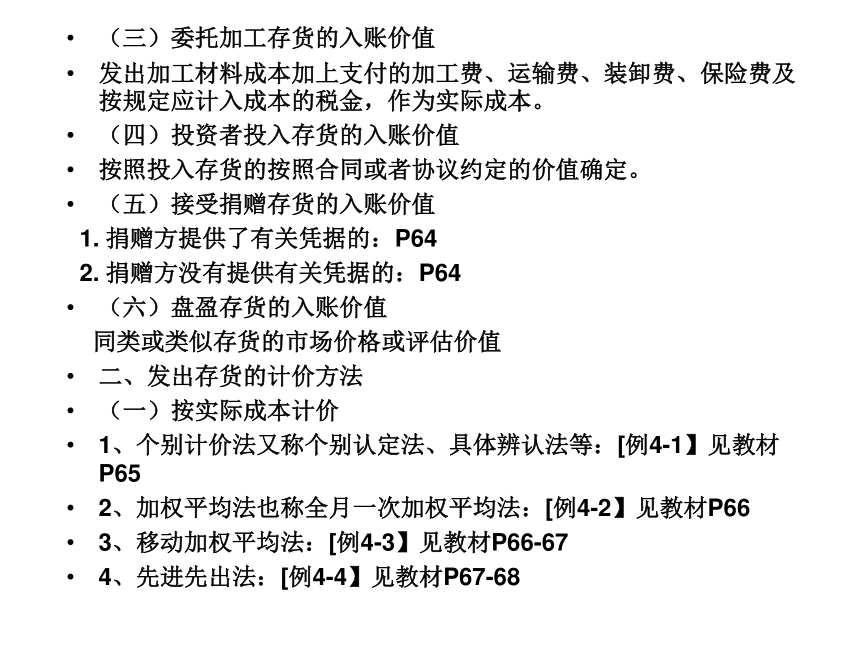 • （三）委托加工存货的入账价值

• 发出加工材料成本加上支付的加工费、运输费、装卸费、保险费及按规定应计入成本的税金，作为实际成本。

• （四）投资者投入存货的入账价值

• 按照投入存货的按照合同或者协议约定的价值确定。

• （五）接受捐赠存货的入账价值

1. 捐赠方提供了有关凭据的：P64

2. 捐赠方没有提供有关凭据的：P64

• （六）盘盈存货的入账价值

同类或类似存货的市场价格或评估价值

• 二、发出存货的计价方法

• （一）按实际成本计价

• 1、个别计价法又称个别认定法、具体辨认法等：[例4-1】见教材P65

• 2、加权平均法也称全月一次加权平均法：[例4-2】见教材P66

• 3、移动加权平均法：[例4-3】见教材P66-67

• 4、先进先出法：[例4-4】见教材P67-68